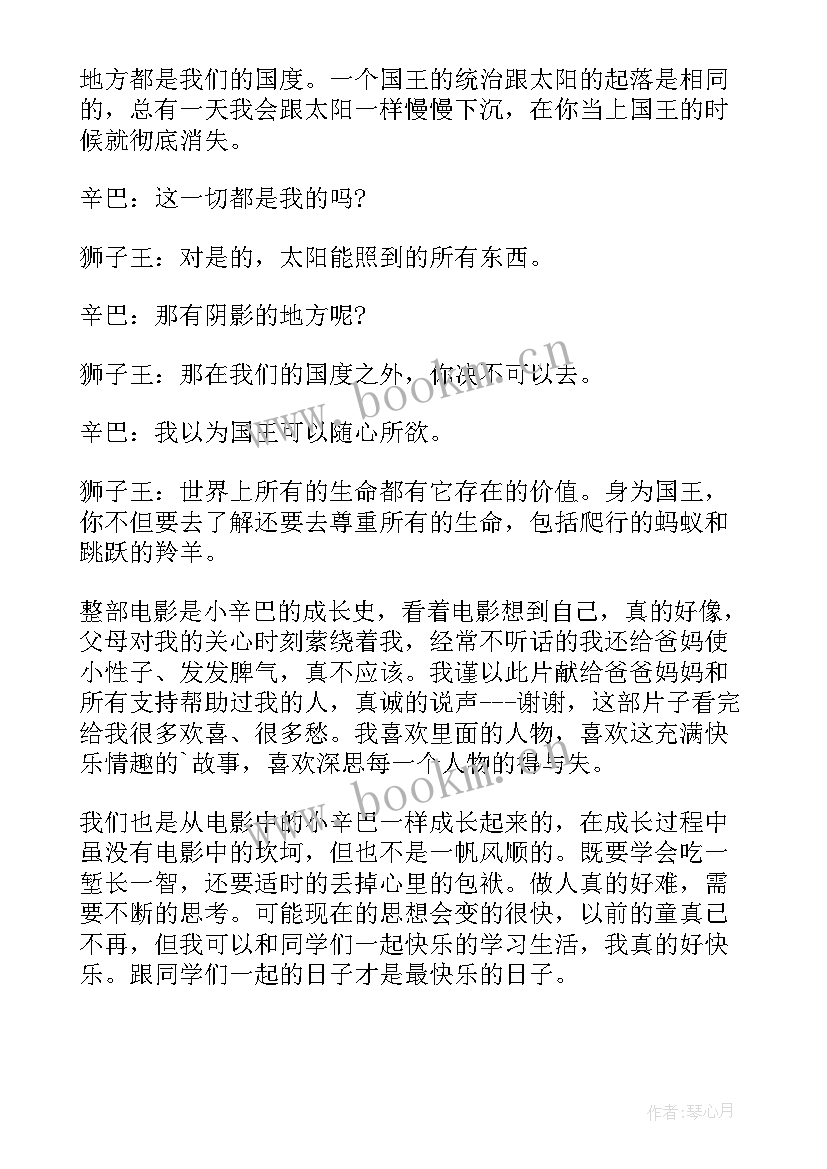 地方都是我们的国度。一个国王的统治跟太阳的起落是相同的，总有一天我会跟太阳一样慢慢下沉，在你当上国王的时候就彻底消失。

辛巴：这一切都是我的吗?

狮子王：对是的，太阳能照到的所有东西。

辛巴：那有阴影的地方呢?

狮子王：那在我们的国度之外，你决不可以去。

辛巴：我以为国王可以随心所欲。

狮子王：世界上所有的生命都有它存在的价值。身为国王，你不但要去了解还要去尊重所有的生命，包括爬行的蚂蚁和跳跃的羚羊。

整部电影是小辛巴的成长史，看着电影想到自己，真的好像，父母对我的关心时刻萦绕着我，经常不听话的我还给爸妈使小性子、发发脾气，真不应该。我谨以此片献给爸爸妈妈和所有支持帮助过我的人，真诚的说声---谢谢，这部片子看完给我很多欢喜、很多愁。我喜欢里面的人物，喜欢这充满快乐情趣的`故事，喜欢深思每一个人物的得与失。

我们也是从电影中的小辛巴一样成长起来的，在成长过程中虽没有电影中的坎坷，但也不是一帆风顺的。既要学会吃一堑长一智，还要适时的丢掉心里的包袱。做人真的好难，需要不断的思考。可能现在的思想会变的很快，以前的童真已不再，但我可以和同学们一起快乐的学习生活，我真的好快乐。跟同学们一起的日子才是最快乐的日子。

www.bookm.cn

www.bookm.cn

作者：琴心月